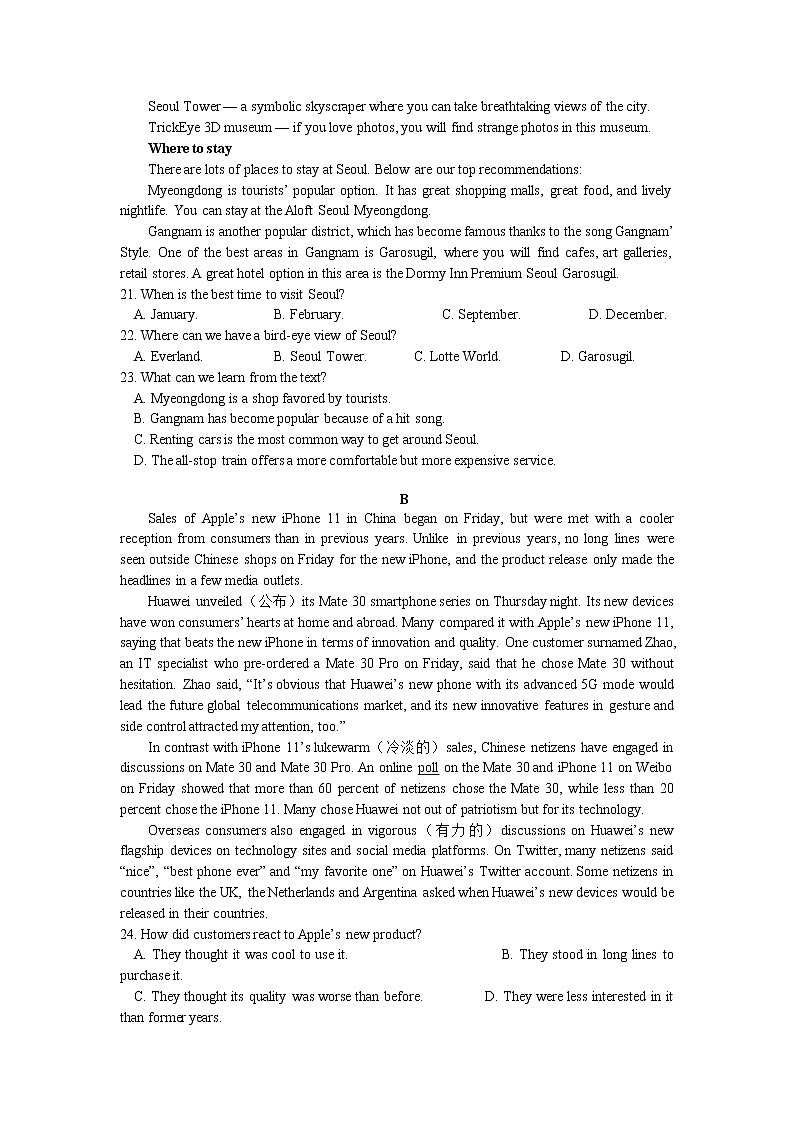 Seoul Tower — a symbolic skyscraper where you can take breathtaking views of the city.

TrickEye 3D museum — if you love photos, you will find strange photos in this museum.

Where to stay

There are lots of places to stay at Seoul. Below are our top recommendations:

Myeongdong is tourists' popular option. It has great shopping malls, great food, and lively nightlife. You can stay at the Aloft Seoul Myeongdong.

Gangnam is another popular district, which has become famous thanks to the song Gangnam' Style. One of the best areas in Gangnam is Garosugil, where you will find cafes, art galleries, retail stores. A great hotel option in this area is the Dormy Inn Premium Seoul Garosugil.

21. When is the best time to visit Seoul?

A. January. B. February. C. September. D. December.

22. Where can we have a bird-eye view of Seoul?

A. Everland. B. Seoul Tower. C. Lotte World. D. Garosugil.

23. What can we learn from the text?

A. Myeongdong is a shop favored by tourists.

B. Gangnam has become popular because of a hit song.

C. Renting cars is the most common way to get around Seoul.

D. The all-stop train offers a more comfortable but more expensive service.

B

Sales of Apple's new iPhone 11 in China began on Friday, but were met with a cooler reception from consumers than in previous years. Unlike in previous years, no long lines were seen outside Chinese shops on Friday for the new iPhone, and the product release only made the headlines in a few media outlets.

Huawei unveiled（公布）its Mate 30 smartphone series on Thursday night. Its new devices have won consumers' hearts at home and abroad. Many compared it with Apple's new iPhone 11, saying that beats the new iPhone in terms of innovation and quality. One customer surnamed Zhao, an IT specialist who pre-ordered a Mate 30 Pro on Friday, said that he chose Mate 30 without hesitation. Zhao said, "It's obvious that Huawei's new phone with its advanced 5G mode would lead the future global telecommunications market, and its new innovative features in gesture and side control attracted my attention, too."

In contrast with iPhone 11's lukewarm（冷淡的）sales, Chinese netizens have engaged in discussions on Mate 30 and Mate 30 Pro. An online poll on the Mate 30 and iPhone 11 on Weibo on Friday showed that more than 60 percent of netizens chose the Mate 30, while less than 20 percent chose the iPhone 11. Many chose Huawei not out of patriotism but for its technology.

Overseas consumers also engaged in vigorous（有力的）discussions on Huawei's new flagship devices on technology sites and social media platforms. On Twitter, many netizens said "nice", "best phone ever" and "my favorite one" on Huawei's Twitter account. Some netizens in countries like the UK, the Netherlands and Argentina asked when Huawei's new devices would be released in their countries.

24. How did customers react to Apple's new product?

A. They thought it was cool to use it. B. They stood in long lines to purchase it.

C. They thought its quality was worse than before. D. They were less interested in it than former years.